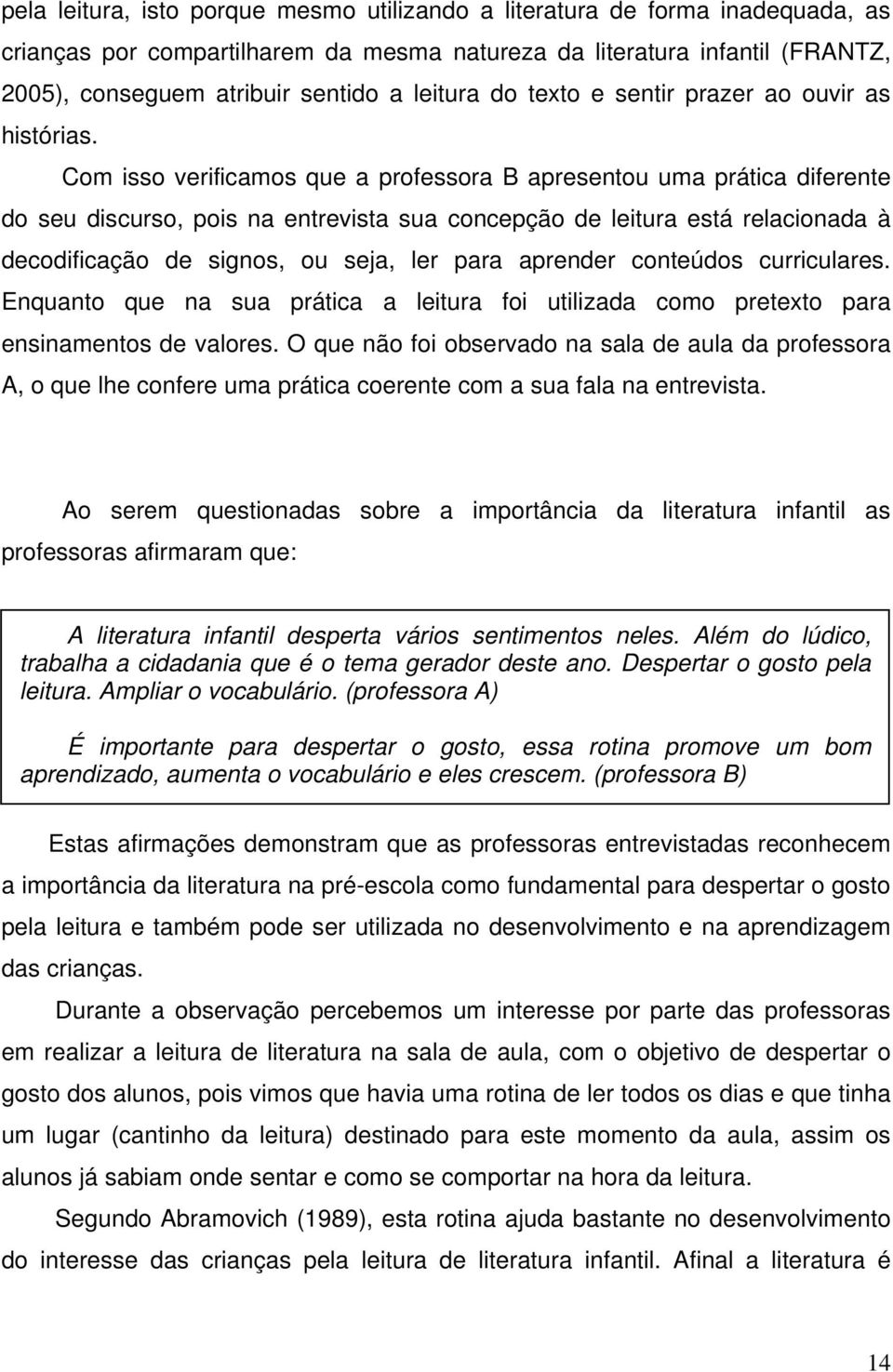 pela leitura, isto porque mesmo utilizando a literatura de forma inadequada, as crianças por compartilharem da mesma natureza da literatura infantil (FRANTZ, 2005), conseguem atribuir sentido a leitura do texto e sentir prazer ao ouvir as histórias.

Com isso verificamos que a professora B apresentou uma prática diferente do seu discurso, pois na entrevista sua concepção de leitura está relacionada à decodificação de signos, ou seja, ler para aprender conteúdos curriculares. Enquanto que na sua prática a leitura foi utilizada como pretexto para ensinamentos de valores. O que não foi observado na sala de aula da professora A, o que lhe confere uma prática coerente com a sua fala na entrevista.

Ao serem questionadas sobre a importância da literatura infantil as professoras afirmaram que:

A literatura infantil desperta vários sentimentos neles. Além do lúdico, trabalha a cidadania que é o tema gerador deste ano. Despertar o gosto pela leitura. Ampliar o vocabulário. (professora A)

É importante para despertar o gosto, essa rotina promove um bom aprendizado, aumenta o vocabulário e eles crescem. (professora B)

Estas afirmações demonstram que as professoras entrevistadas reconhecem a importância da literatura na pré-escola como fundamental para despertar o gosto pela leitura e também pode ser utilizada no desenvolvimento e na aprendizagem das crianças.

Durante a observação percebemos um interesse por parte das professoras em realizar a leitura de literatura na sala de aula, com o objetivo de despertar o gosto dos alunos, pois vimos que havia uma rotina de ler todos os dias e que tinha um lugar (cantinho da leitura) destinado para este momento da aula, assim os alunos já sabiam onde sentar e como se comportar na hora da leitura.

Segundo Abramovich (1989), esta rotina ajuda bastante no desenvolvimento do interesse das crianças pela leitura de literatura infantil. Afinal a literatura é

14